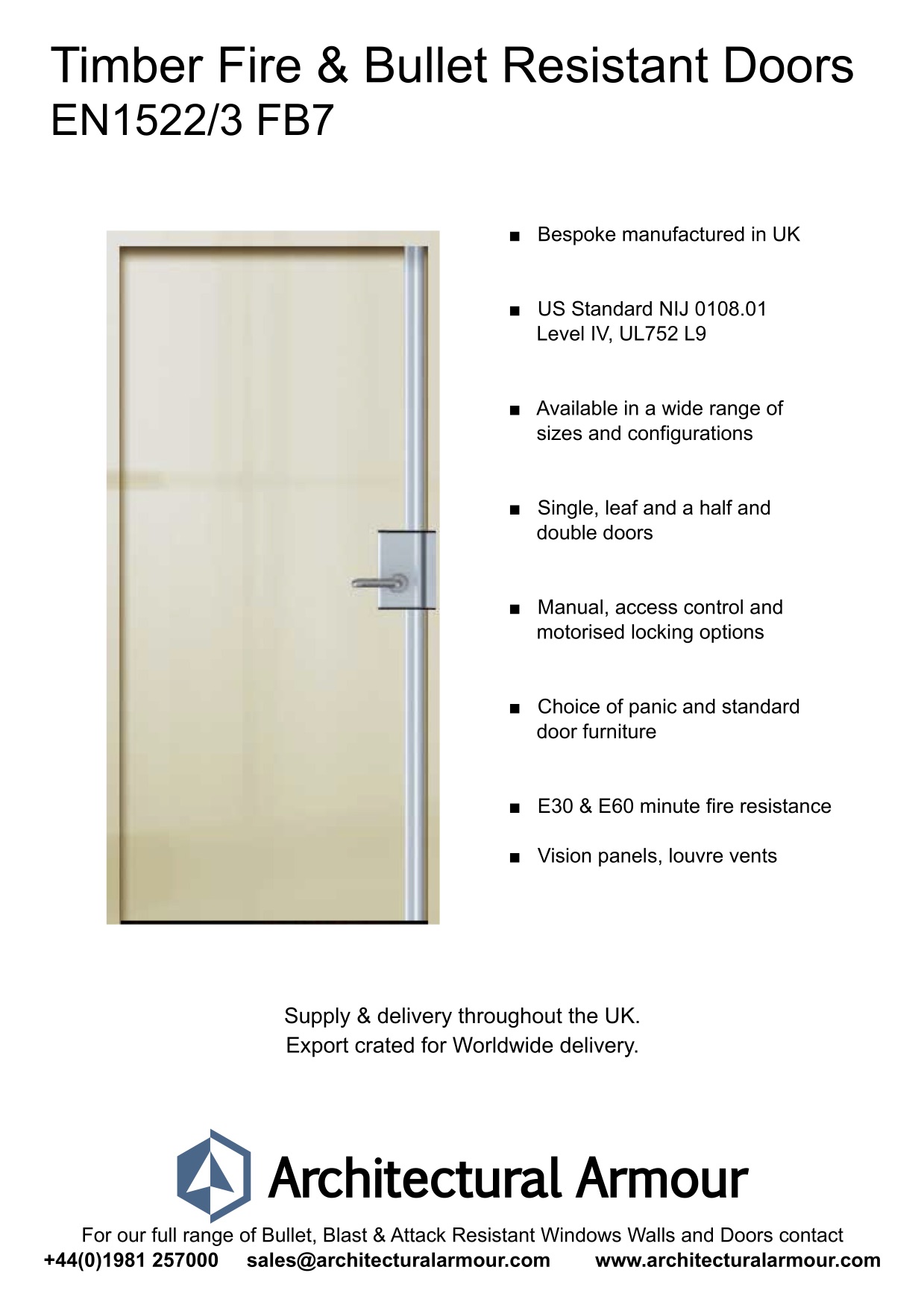 Timber Fire & Bullet Resistant Doors
EN1522/3 FB7

■ Bespoke manufactured in UK

■ US Standard NIJ 0108.01 Level IV, UL752 L9

■ Available in a wide range of sizes and configurations

■ Single, leaf and a half and double doors

■ Manual, access control and motorised locking options

■ Choice of panic and standard door furniture

■ E30 & E60 minute fire resistance

■ Vision panels, louvre vents

Supply & delivery throughout the UK.
Export crated for Worldwide delivery.

Architectural Armour

For our full range of Bullet, Blast & Attack Resistant Windows Walls and Doors contact
+44(0)1981 257000 sales@architecturalarmour.com www.architecturalarmour.com